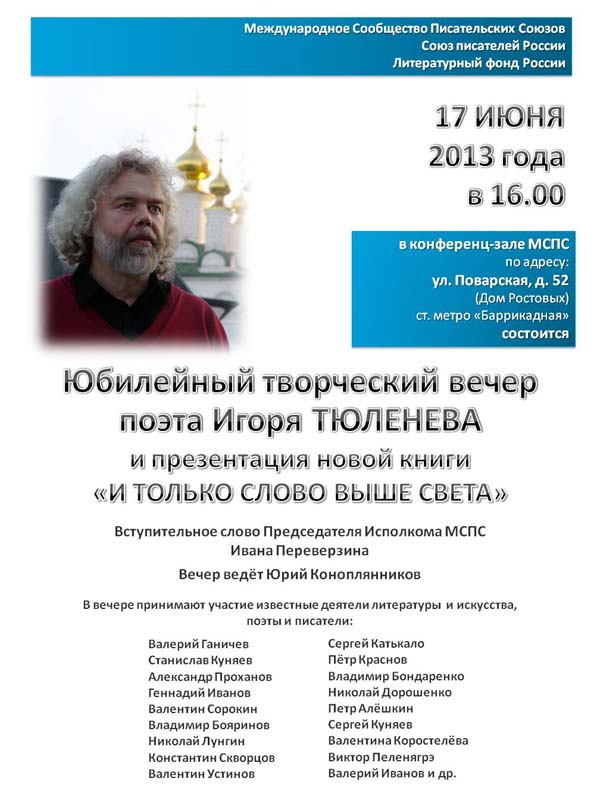 Международное Сообщество Писательских Союзов
Союз писателей России
Литературный фонд России

17 ИЮНЯ
2013 года
в 16.00

в конференц-зале МСПС
по адресу:
ул. Поварская, д. 52
(Дом Ростовых)
ст. метро «Баррикадная»
состоится

Юбилейный творческий вечер
поэта Игоря ТЮЛЕНЕВА
и презентация новой книги
«И ТОЛЬКО СЛОВО ВЫШЕ СВЕТА»

Вступительное слово Председателя Исполкома МСПС
Ивана Переверзина

Вечер ведёт Юрий Коноплянников

В вечере принимают участие известные деятели литературы и искусства, поэты и писатели:

Валерий Ганичев
Станислав Куняев
Александр Проханов
Геннадий Иванов
Валентин Сорокин
Владимир Бояринов
Николай Лунгин
Константин Скворцов
Валентин Устинов

Сергей Катькало
Пётр Краснов
Владимир Бондаренко
Николай Дорошенко
Петр Алёшкин
Сергей Куняев
Валентина Коростелёва
Виктор Пеленягрэ
Валерий Иванов и др.